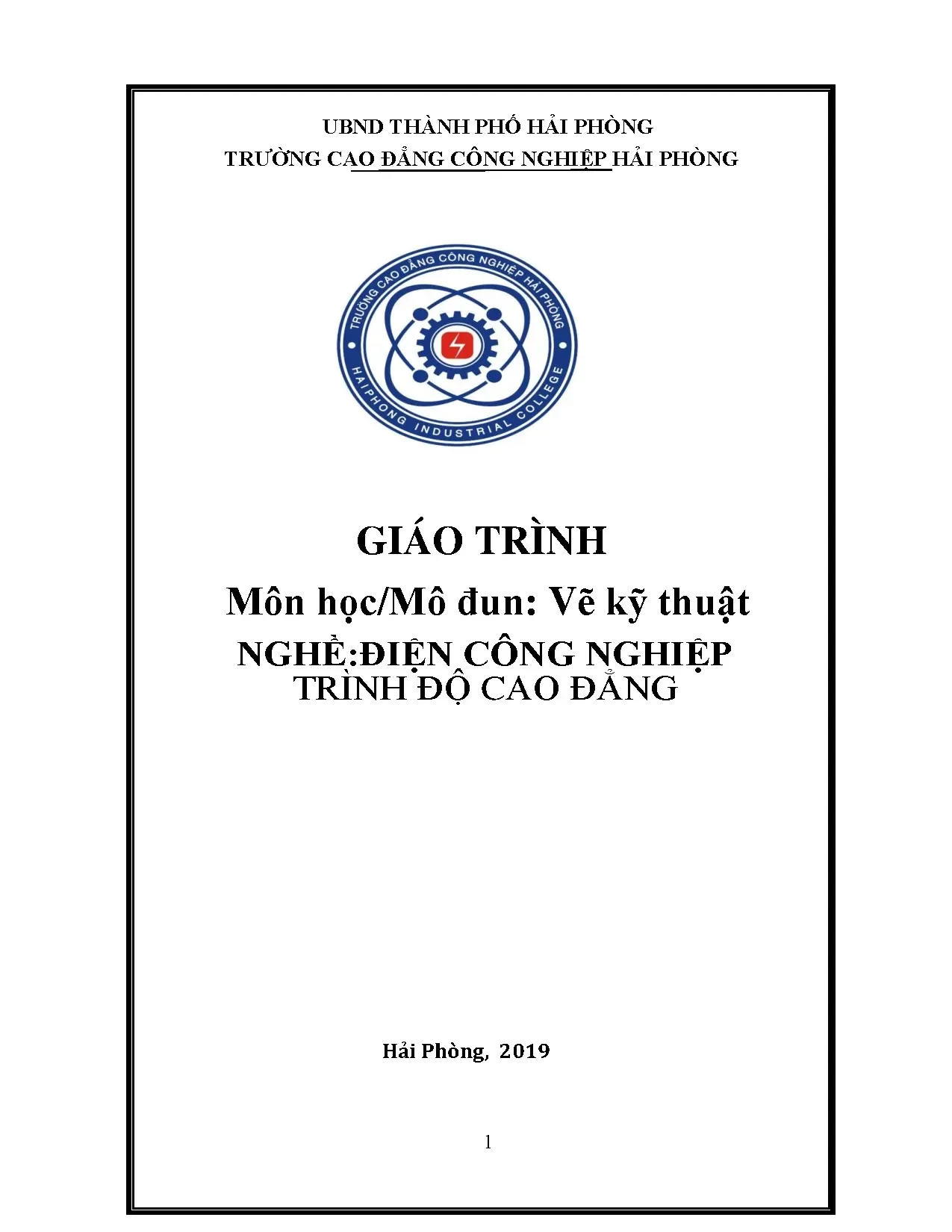 UBND THÀNH PHỐ HẢI PHÒNG
TRƯỜNG CAO ĐẲNG CÔNG NGHIỆP HẢI PHÒNG

TRƯỜNG CAO ĐẲNG CÔNG NGHIỆP HẢI PHÒNG
HAIPHONG INDUSTRIAL COLLEGE

GIÁO TRÌNH

Môn học/Mô đun: Vẽ kỹ thuật

NGHỀ:ĐIỆN CÔNG NGHIỆP
TRÌNH ĐỘ CAO ĐẲNG

Hải Phòng, 2019

1